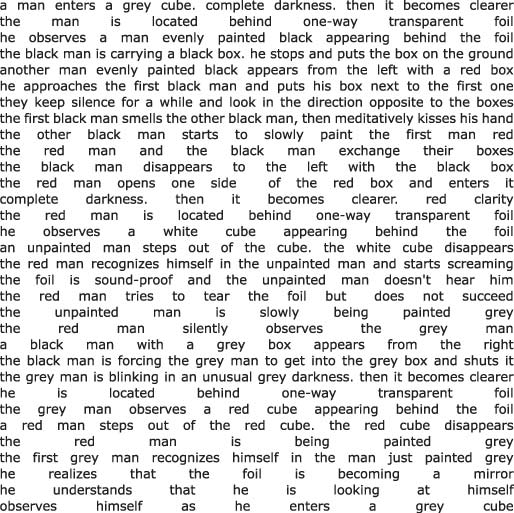 a man enters a grey cube. complete darkness. then it becomes clearer
the man is located behind one-way transparent foil
he observes a man evenly painted black appearing behind the foil
the black man is carrying a black box. he stops and puts the box on the ground
another man evenly painted black appears from the left with a red box
he approaches the first black man and puts his box next to the first one
they keep silence for a while and look in the direction opposite to the boxes
the first black man smells the other black man, then meditatively kisses his hand
the other black man starts to slowly paint the first man red
the red man and the black man exchange their boxes
the black man disappears to the left with the black box
the red man opens one side of the red box and enters it
complete darkness. then it becomes clearer. red clarity
the red man is located behind one-way transparent foil
he observes a white cube appearing behind the foil
an unpainted man steps out of the cube. the white cube disappears
the red man recognizes himself in the unpainted man and starts screaming
the foil is sound-proof and the unpainted man doesn't hear him
the red man tries to tear the foil but does not succeed
the unpainted man is slowly being painted grey
the red man silently observes the grey man
a black man with a grey box appears from the right
the black man is forcing the grey man to get into the grey box and shuts it
the grey man is blinking in an unusual grey darkness. then it becomes clearer
he is located behind one-way transparent foil
the grey man observes a red cube appearing behind the foil
a red man steps out of the red cube. the red cube disappears
the red man is being painted grey
the first grey man recognizes himself in the man just painted grey
he realizes that the foil is becoming a mirror
he understands that he is looking at himself
observes himself as he enters a grey cube